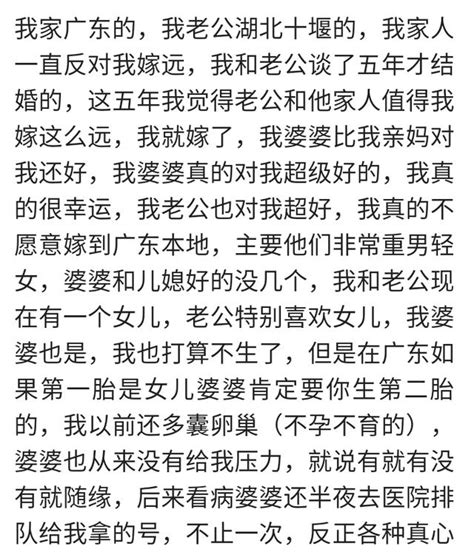 我家广东的，我老公湖北十堰的，我家人一直反对我嫁远，我和老公谈了五年才结婚的，这五年我觉得老公和他家人值得我嫁这么远，我就嫁了，我婆婆比我亲妈对我还好，我婆婆真的对我超级好的，我真的很幸运，我老公也对我超好，我真的不愿意嫁到广东本地，主要他们非常重男轻女，婆婆和儿媳好的没几个，我和老公现在有一个女儿，老公特别喜欢女儿，我婆婆也是，我也打算不生了，但是在广东如果第一胎是女儿婆婆肯定要你生第二胎的，我以前还多囊卵巢（不孕不育的），婆婆也从来没有给我压力，就说有就有没有就随缘，后来看病婆婆还半夜去医院排队给我拿的号，不止一次，反正各种真心